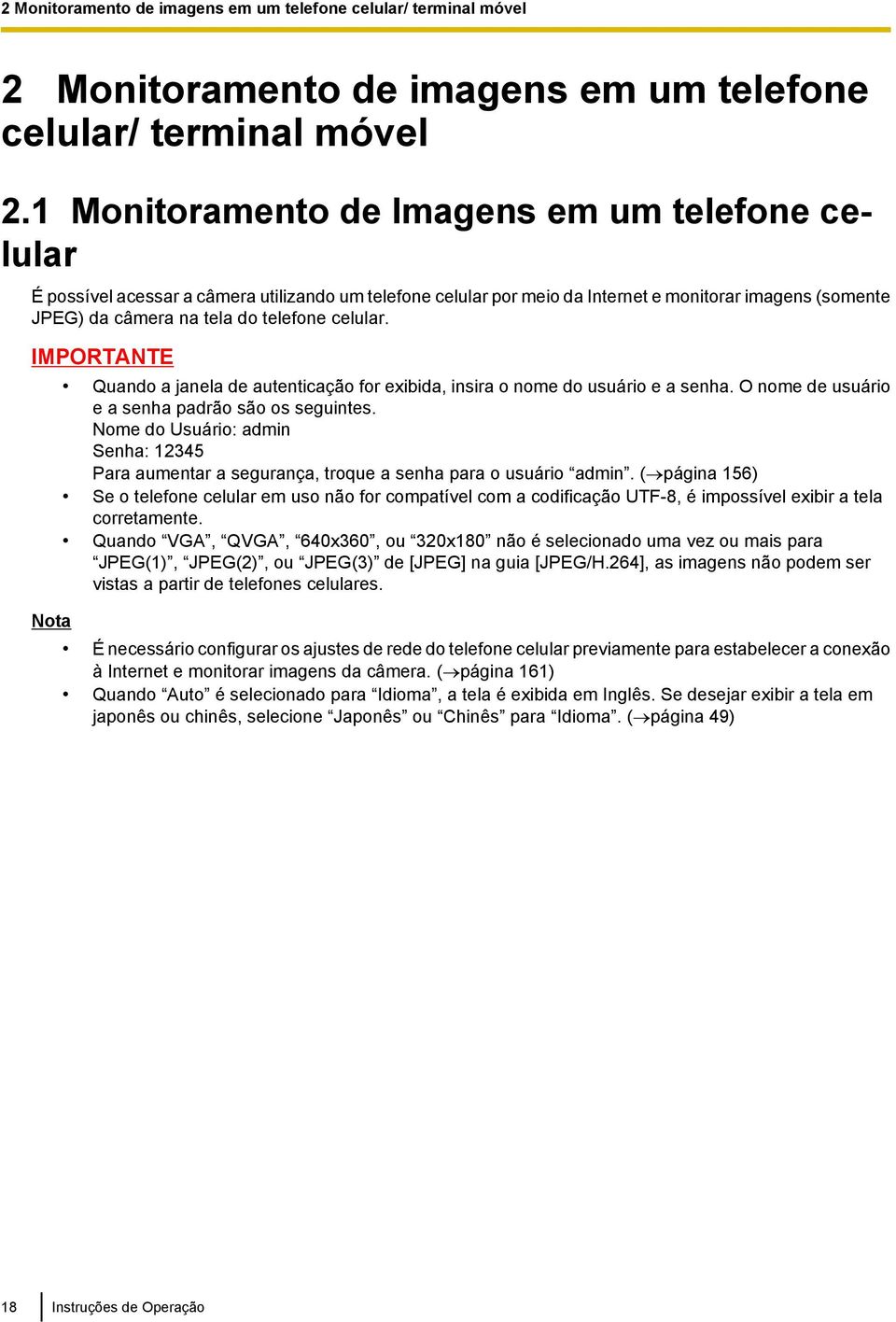 2 Monitoramento de imagens em um telefone celular/ terminal móvel

2 Monitoramento de imagens em um telefone celular/ terminal móvel

2.1 Monitoramento de Imagens em um telefone celular

É possível acessar a câmera utilizando um telefone celular por meio da Internet e monitorar imagens (somente JPEG) da câmera na tela do telefone celular.

IMPORTANTE

• Quando a janela de autenticação for exibida, insira o nome do usuário e a senha. O nome de usuário e a senha padrão são os seguintes.
Nome do Usuário: admin
Senha: 12345
Para aumentar a segurança, troque a senha para o usuário “admin”. (→página 156)
• Se o telefone celular em uso não for compatível com a codificação UTF-8, é impossível exibir a tela corretamente.
• Quando “VGA”, “QVGA”, “640x360”, ou “320x180” não é selecionado uma vez ou mais para “JPEG(1)”, “JPEG(2)”, ou “JPEG(3)” de [JPEG] na guia [JPEG/H.264], as imagens não podem ser vistas a partir de telefones celulares.

Nota

• É necessário configurar os ajustes de rede do telefone celular previamente para estabelecer a conexão à Internet e monitorar imagens da câmera. (→página 161)
• Quando “Auto” é selecionado para “Idioma”, a tela é exibida em Inglês. Se desejar exibir a tela em japonês ou chinês, selecione “Japonês” ou “Chinês” para “Idioma”. (→página 49)

18 Instruções de Operação